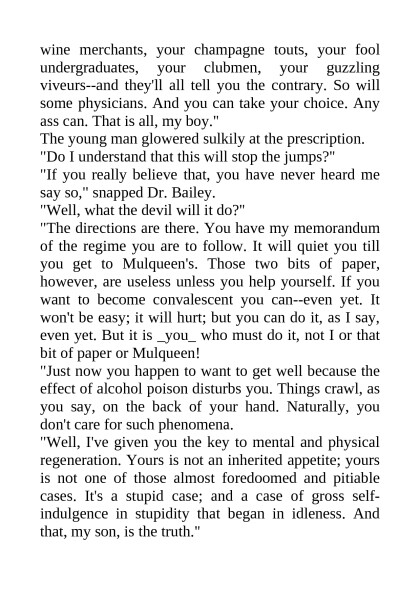 wine merchants, your champagne touts, your fool undergraduates, your clubmen, your guzzling viveurs--and they'll all tell you the contrary. So will some physicians. And you can take your choice. Any ass can. That is all, my boy."
The young man glowered sulkily at the prescription.
"Do I understand that this will stop the jumps?"
"If you really believe that, you have never heard me say so," snapped Dr. Bailey.
"Well, what the devil will it do?"
"The directions are there. You have my memorandum of the regime you are to follow. It will quiet you till you get to Mulqueen's. Those two bits of paper, however, are useless unless you help yourself. If you want to become convalescent you can--even yet. It won't be easy; it will hurt; but you can do it, as I say, even yet. But it is _you_ who must do it, not I or that bit of paper or Mulqueen!
"Just now you happen to want to get well because the effect of alcohol poison disturbs you. Things crawl, as you say, on the back of your hand. Naturally, you don't care for such phenomena.
"Well, I've given you the key to mental and physical regeneration. Yours is not an inherited appetite; yours is not one of those almost foredoomed and pitiable cases. It's a stupid case; and a case of gross self-indulgence in stupidity that began in idleness. And that, my son, is the truth."